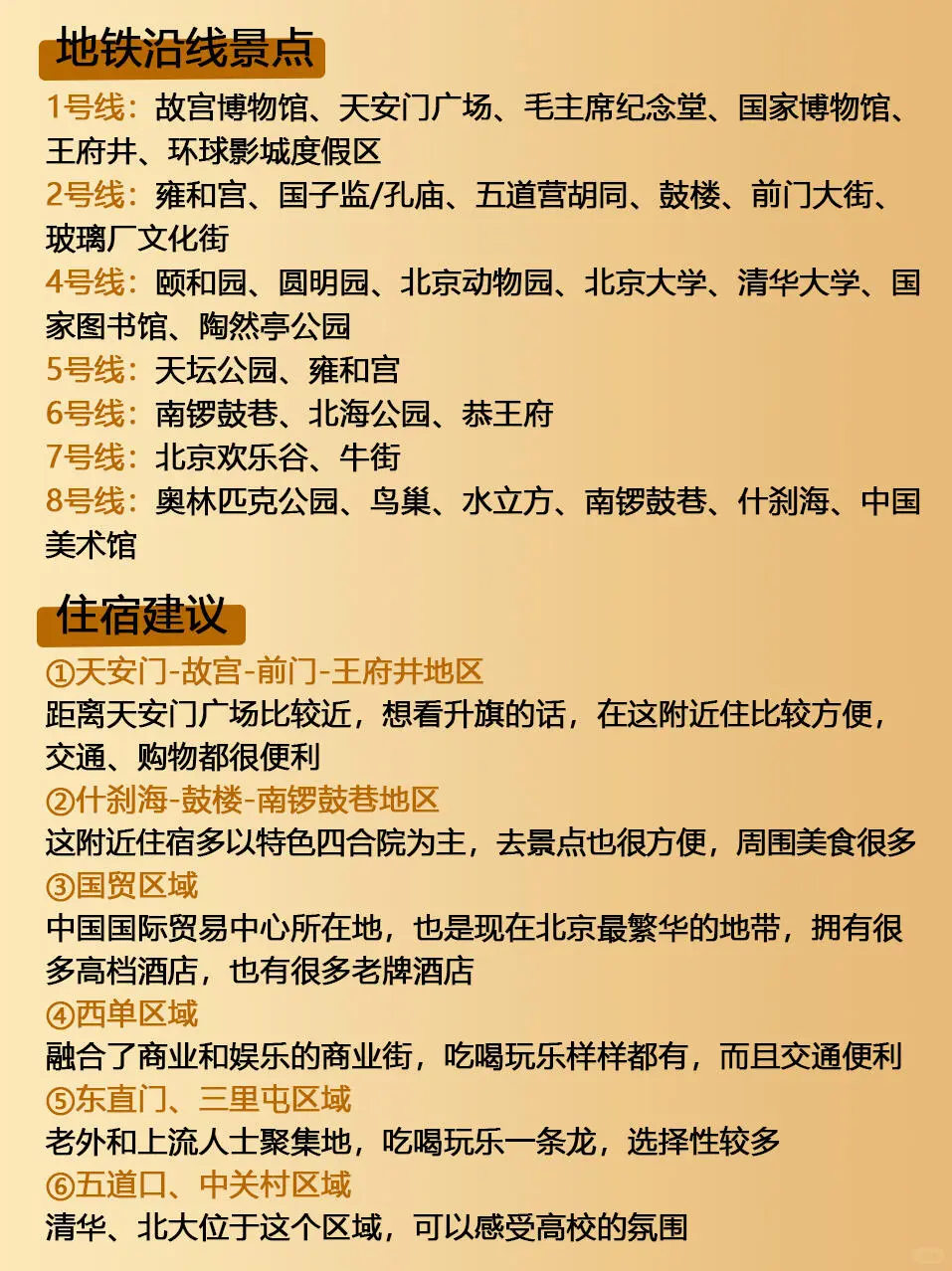 地铁沿线景点

1号线：故宫博物馆、天安门广场、毛主席纪念堂、国家博物馆、王府井、环球影城度假区
2号线：雍和宫、国子监/孔庙、五道营胡同、鼓楼、前门大街、玻璃厂文化街
4号线：颐和园、圆明园、北京动物园、北京大学、清华大学、国家图书馆、陶然亭公园
5号线：天坛公园、雍和宫
6号线：南锣鼓巷、北海公园、恭王府
7号线：北京欢乐谷、牛街
8号线：奥林匹克公园、鸟巢、水立方、南锣鼓巷、什刹海、中国美术馆

住宿建议

①天安门-故宫-前门-王府井地区
距离天安门广场比较近，想看升旗的话，在这附近住比较方便，交通、购物都很便利
②什刹海-鼓楼-南锣鼓巷地区
这附近住宿多以特色四合院为主，去景点也很方便，周围美食很多
③国贸区域
中国国际贸易中心所在地，也是现在北京最繁华的地带，拥有很多高档酒店，也有很多老牌酒店
④西单区域
融合了商业和娱乐的商业街，吃喝玩乐样样都有，而且交通便利
⑤东直门、三里屯区域
老外和上流人士聚集地，吃喝玩乐一条龙，选择性较多
⑥五道口、中关村区域
清华、北大位于这个区域，可以感受高校的氛围